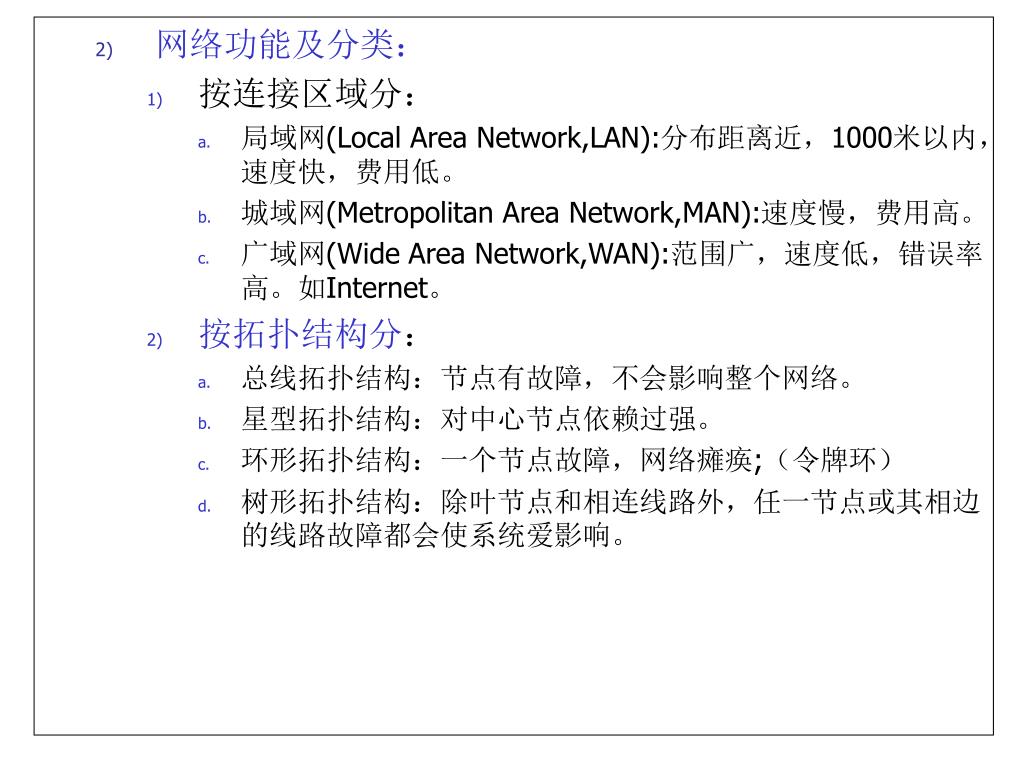 2) 网络功能及分类：

1) 按连接区域分：

a. 局域网(Local Area Network,LAN):分布距离近，1000米以内，速度快，费用低。

b. 城域网(Metropolitan Area Network,MAN):速度慢，费用高。

c. 广域网(Wide Area Network,WAN):范围广，速度低，错误率高。如Internet。

2) 按拓扑结构分：

a. 总线拓扑结构：节点有故障，不会影响整个网络。

b. 星型拓扑结构：对中心节点依赖过强。

c. 环形拓扑结构：一个节点故障，网络瘫痪;（令牌环）

d. 树形拓扑结构：除叶节点和相连线路外，任一节点或其相边的线路故障都会使系统爱影响。